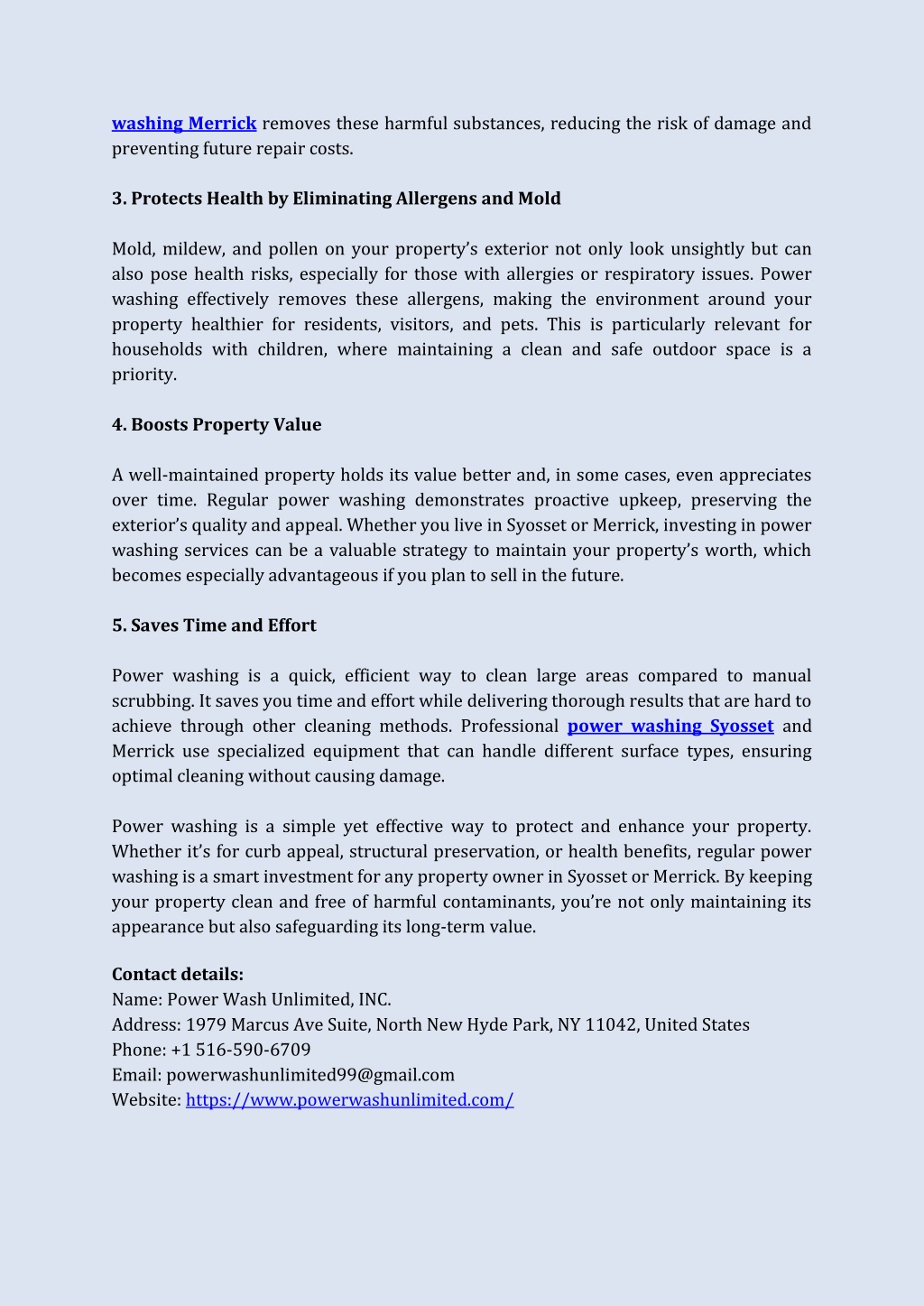 washing Merrick removes these harmful substances, reducing the risk of damage and preventing future repair costs.

3. Protects Health by Eliminating Allergens and Mold

Mold, mildew, and pollen on your property's exterior not only look unsightly but can also pose health risks, especially for those with allergies or respiratory issues. Power washing effectively removes these allergens, making the environment around your property healthier for residents, visitors, and pets. This is particularly relevant for households with children, where maintaining a clean and safe outdoor space is a priority.

4. Boosts Property Value

A well-maintained property holds its value better and, in some cases, even appreciates over time. Regular power washing demonstrates proactive upkeep, preserving the exterior's quality and appeal. Whether you live in Syosset or Merrick, investing in power washing services can be a valuable strategy to maintain your property's worth, which becomes especially advantageous if you plan to sell in the future.

5. Saves Time and Effort

Power washing is a quick, efficient way to clean large areas compared to manual scrubbing. It saves you time and effort while delivering thorough results that are hard to achieve through other cleaning methods. Professional power washing Syosset and Merrick use specialized equipment that can handle different surface types, ensuring optimal cleaning without causing damage.

Power washing is a simple yet effective way to protect and enhance your property. Whether it's for curb appeal, structural preservation, or health benefits, regular power washing is a smart investment for any property owner in Syosset or Merrick. By keeping your property clean and free of harmful contaminants, you're not only maintaining its appearance but also safeguarding its long-term value.

Contact details:
Name: Power Wash Unlimited, INC.
Address: 1979 Marcus Ave Suite, North New Hyde Park, NY 11042, United States
Phone: +1 516-590-6709
Email: powerwashunlimited99@gmail.com
Website: https://www.powerwashunlimited.com/